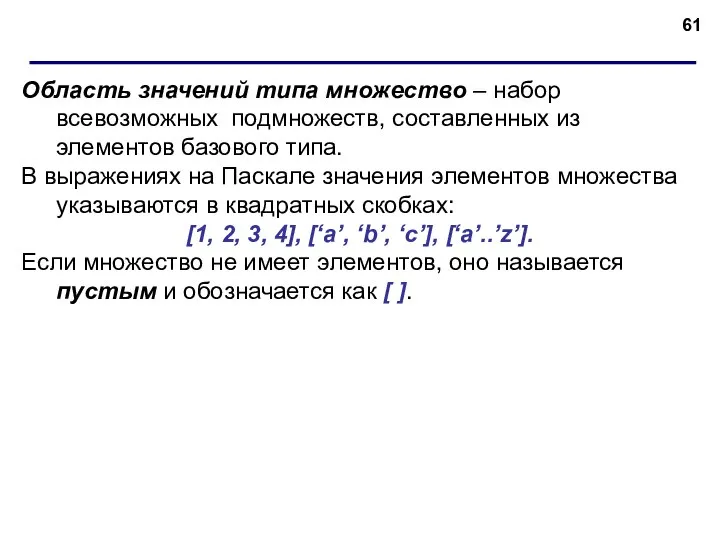 61

Область значений типа множество – набор всевозможных подмножеств, составленных из элементов базового типа.

В выражениях на Паскале значения элементов множества указываются в квадратных скобках:

[1, 2, 3, 4], [‘a’, ‘b’, ‘c’], [‘a’..’z’].

Если множество не имеет элементов, оно называется пустым и обозначается как [ ].